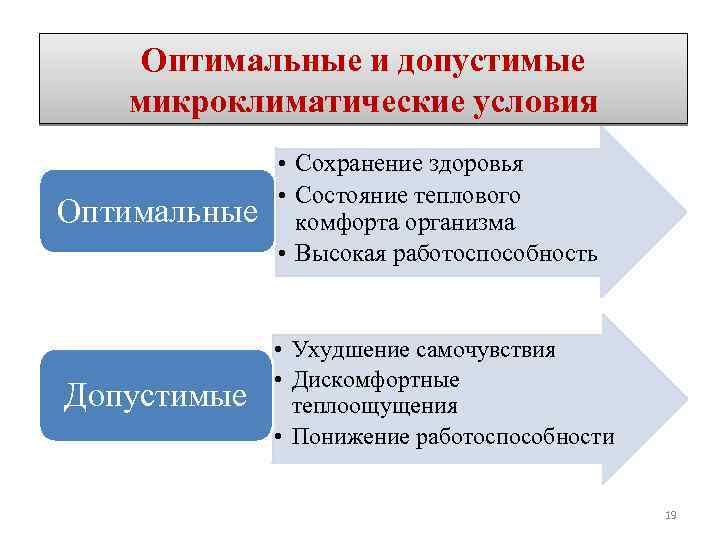 Оптимальные и допустимые микроклиматические условия

Оптимальные

• Сохранение здоровья
• Состояние теплового комфорта организма
• Высокая работоспособность

Допустимые

• Ухудшение самочувствия
• Дискомфортные теплоощущения
• Понижение работоспособности

19